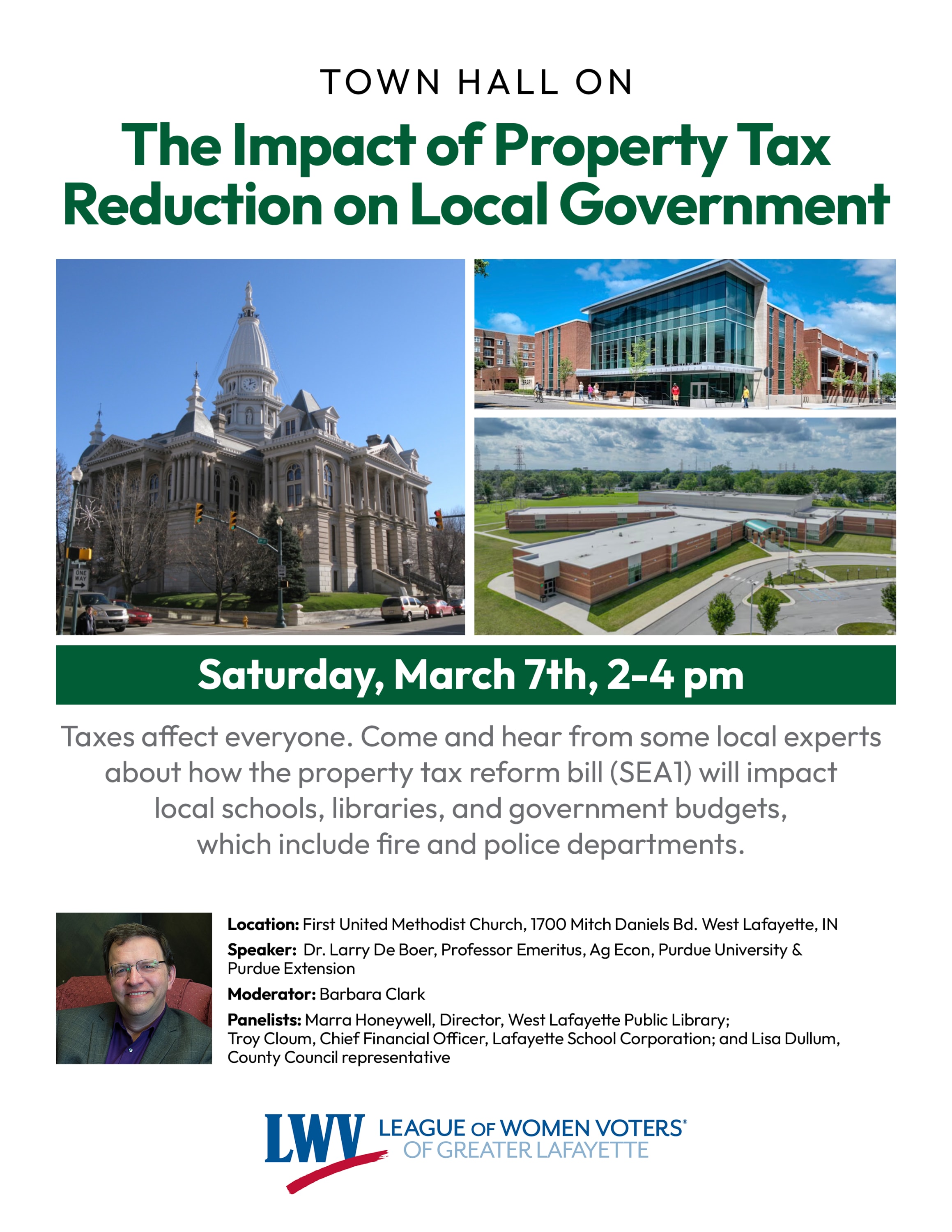 TOWN HALL ON

The Impact of Property Tax Reduction on Local Government

Saturday, March 7th, 2-4 pm

Taxes affect everyone. Come and hear from some local experts about how the property tax reform bill (SEA1) will impact local schools, libraries, and government budgets, which include fire and police departments.

Location: First United Methodist Church, 1700 Mitch Daniels Bd. West Lafayette, IN

Speaker: Dr. Larry De Boer, Professor Emeritus, Ag Econ, Purdue University & Purdue Extension

Moderator: Barbara Clark

Panelists: Marra Honeywell, Director, West Lafayette Public Library; Troy Cloum, Chief Financial Officer, Lafayette School Corporation; and Lisa Dullum, County Council representative

LWV LEAGUE OF WOMEN VOTERS®
OF GREATER LAFAYETTE